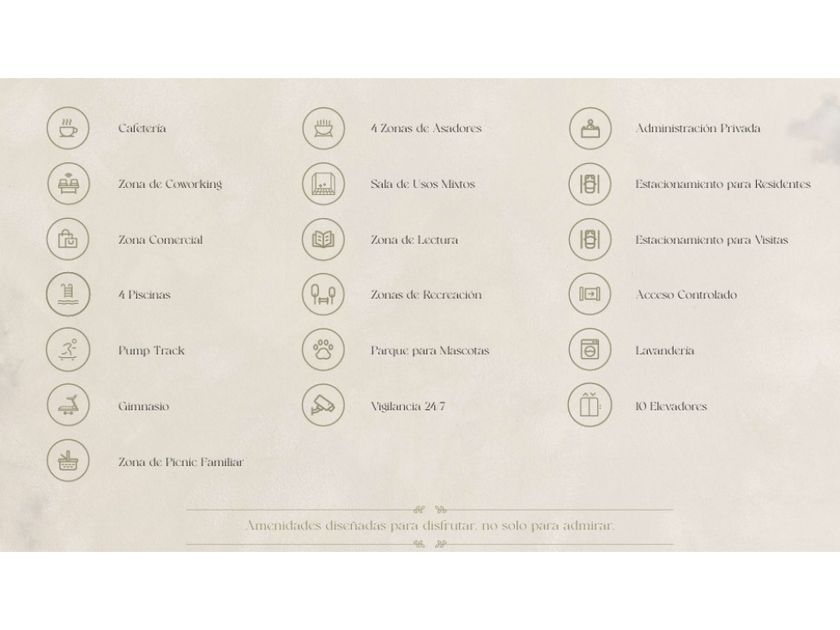 Cafetería

Zona de Coworking

Zona Comercial

4 Piscinas

Pump Track

Gimnasio

Zona de Picnic Familiar

4 Zonas de Asadores

Sala de Usos Mixtos

Zona de Lectura

Zonas de Recreación

Parque para Mascotas

Vigilancia 24/7

Administración Privada

Estacionamiento para Residentes

Estacionamiento para Visitas

Acceso Controlado

Lavandería

10 Elevadores

Amenidades diseñadas para disfrutar, no solo para admirar.